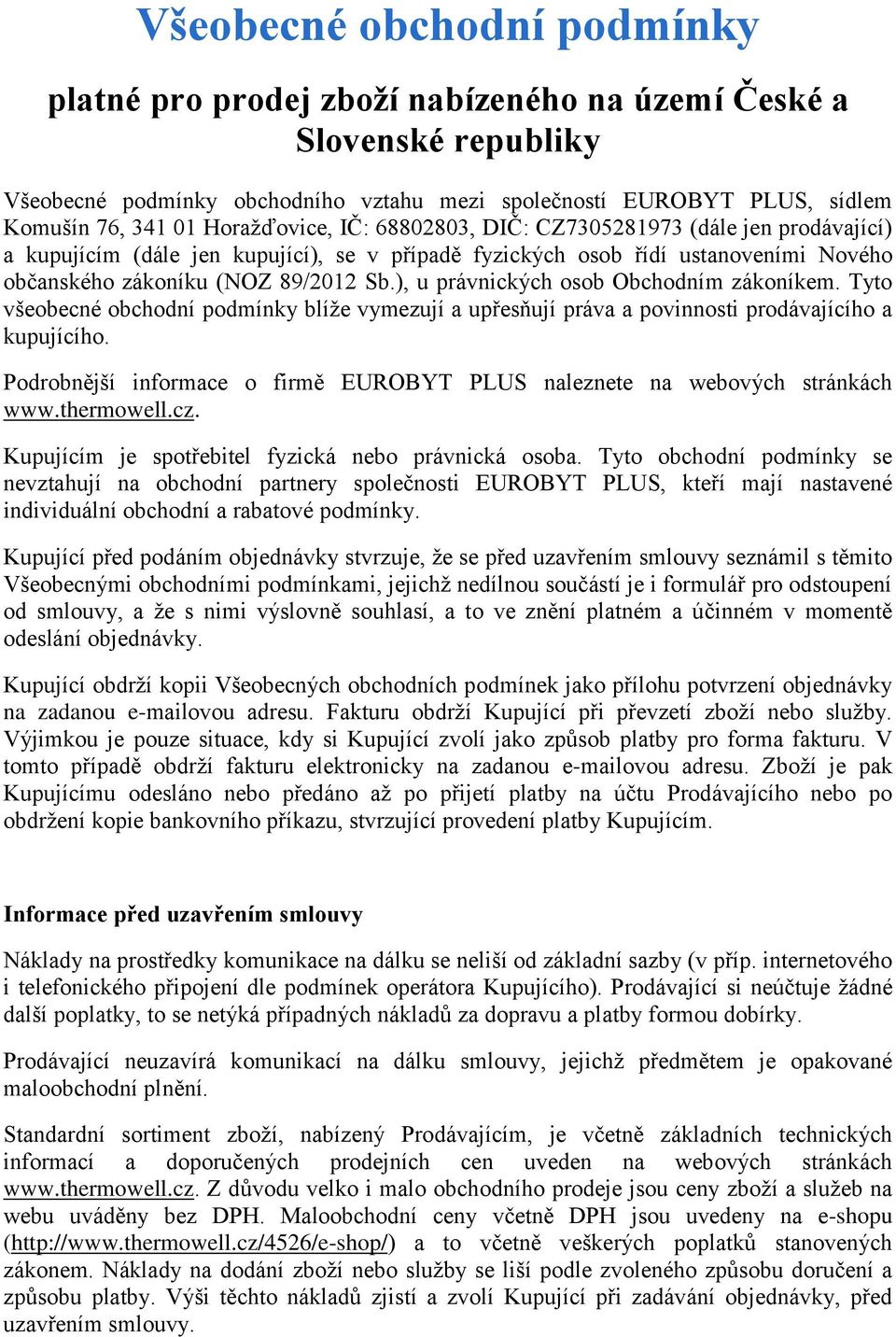 Všeobecné obchodní podmínky

platné pro prodej zboží nabízeného na území České a Slovenské republiky

Všeobecné podmínky obchodního vztahu mezi společností EUROBYT PLUS, sídlem Komušín 76, 341 01 Horažďovice, IČ: 68802803, DIČ: CZ7305281973 (dále jen prodávající) a kupujícím (dále jen kupující), se v případě fyzických osob řídí ustanoveními Nového občanského zákoníku (NOZ 89/2012 Sb.), u právnických osob Obchodním zákoníkem. Tyto všeobecné obchodní podmínky blíže vymezují a upřesňují práva a povinnosti prodávajícího a kupujícího.

Podrobnější informace o firmě EUROBYT PLUS naleznete na webových stránkách www.thermowell.cz.

Kupujícím je spotřebitel fyzická nebo právnická osoba. Tyto obchodní podmínky se nevztahují na obchodní partnery společnosti EUROBYT PLUS, kteří mají nastavené individuální obchodní a rabatové podmínky.

Kupující před podáním objednávky stvrzuje, že se před uzavřením smlouvy seznámil s těmito Všeobecnými obchodními podmínkami, jejichž nedílnou součástí je i formulář pro odstoupení od smlouvy, a že s nimi výslovně souhlasí, a to ve znění platném a účinném v momentě odeslání objednávky.

Kupující obdrží kopii Všeobecných obchodních podmínek jako přílohu potvrzení objednávky na zadanou e-mailovou adresu. Fakturu obdrží Kupující při převzetí zboží nebo služby. Výjimkou je pouze situace, kdy si Kupující zvolí jako způsob platby pro forma fakturu. V tomto případě obdrží fakturu elektronicky na zadanou e-mailovou adresu. Zboží je pak Kupujícímu odesláno nebo předáno až po přijetí platby na účtu Prodávajícího nebo po obdržení kopie bankovního příkazu, stvrzující provedení platby Kupujícím.

Informace před uzavřením smlouvy

Náklady na prostředky komunikace na dálku se neliší od základní sazby (v příp. internetového i telefonického připojení dle podmínek operátora Kupujícího). Prodávající si neúčtuje žádné další poplatky, to se netýká případných nákladů za dopravu a platby formou dobírky.

Prodávající neuzavírá komunikací na dálku smlouvy, jejichž předmětem je opakované maloobchodní plnění.

Standardní sortiment zboží, nabízený Prodávajícím, je včetně základních technických informací a doporučených prodejních cen uveden na webových stránkách www.thermowell.cz. Z důvodu velko i malo obchodního prodeje jsou ceny zboží a služeb na webu uváděny bez DPH. Maloobchodní ceny včetně DPH jsou uvedeny na e-shopu (http://www.thermowell.cz/4526/e-shop/) a to včetně veškerých poplatků stanovených zákonem. Náklady na dodání zboží nebo služby se liší podle zvoleného způsobu doručení a způsobu platby. Výši těchto nákladů zjistí a zvolí Kupující při zadávání objednávky, před uzavřením smlouvy.